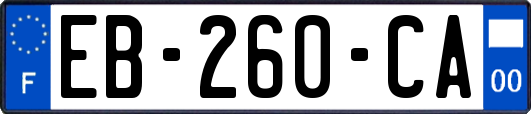 F

EB-260-CA

00